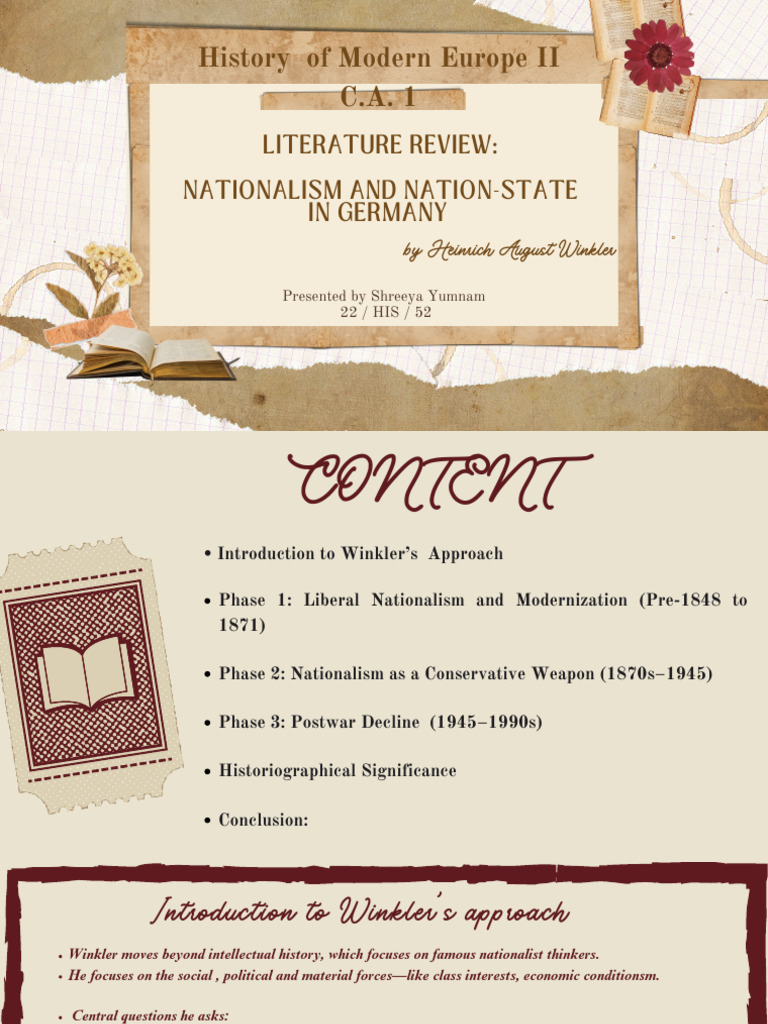 History of Modern Europe II
C.A. 1

LITERATURE REVIEW:

NATIONALISM AND NATION-STATE IN GERMANY

by Heinrich August Winkler

Presented by Shreeya Yumnam
22 / HIS / 52

CONTENT

• Introduction to Winkler's Approach

• Phase 1: Liberal Nationalism and Modernization (Pre-1848 to 1871)

• Phase 2: Nationalism as a Conservative Weapon (1870s–1945)

• Phase 3: Postwar Decline (1945–1990s)

• Historiographical Significance

• Conclusion:

Introduction to Winkler's approach

• Winkler moves beyond intellectual history, which focuses on famous nationalist thinkers.
• He focuses on the social , political and material forces—like class interests, economic conditionsm.

• Central questions he asks: